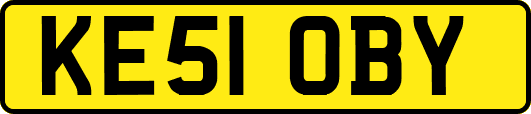 KE51 OBY